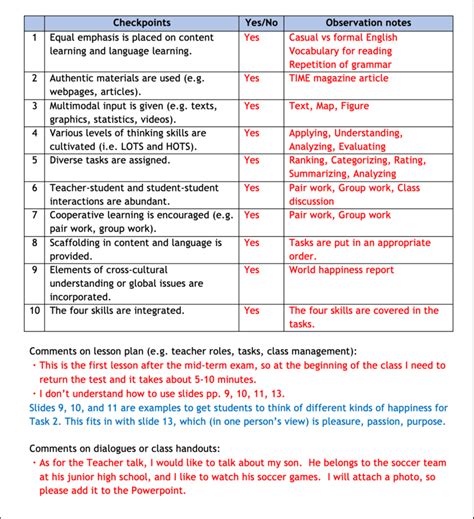 | | Checkpoints | Yes/No | Observation notes |
|---|---|---|---|
| 1 | Equal emphasis is placed on content learning and language learning. | Yes | Casual vs formal English Vocabulary for reading Repetition of grammar |
| 2 | Authentic materials are used (e.g. webpages, articles). | Yes | TIME magazine article |
| 3 | Multimodal input is given (e.g. texts, graphics, statistics, videos). | Yes | Text, Map, Figure |
| 4 | Various levels of thinking skills are cultivated (i.e. LOTS and HOTS). | Yes | Applying, Understanding, Analyzing, Evaluating |
| 5 | Diverse tasks are assigned. | Yes | Ranking, Categorizing, Rating, Summarizing, Analyzing |
| 6 | Teacher-student and student-student interactions are abundant. | Yes | Pair work, Group work, Class discussion |
| 7 | Cooperative learning is encouraged (e.g. pair work, group work). | Yes | Pair work, Group work |
| 8 | Scaffolding in content and language is provided. | Yes | Tasks are put in an appropriate order. |
| 9 | Elements of cross-cultural understanding or global issues are incorporated. | Yes | World happiness report |
| 10 | The four skills are integrated. | Yes | The four skills are covered in the tasks. |

Comments on lesson plan (e.g. teacher roles, tasks, class management):
・This is the first lesson after the mid-term exam, so at the beginning of the class I need to return the test and it takes about 5-10 minutes.
・I don't understand how to use slides pp. 9, 10, 11, 13.
Slides 9, 10, and 11 are examples to get students to think of different kinds of happiness for Task 2. This fits in with slide 13, which (in one person's view) is pleasure, passion, purpose.

Comments on dialogues or class handouts:
・As for the Teacher talk, I would like to talk about my son. He belongs to the soccer team at his junior high school, and I like to watch his soccer games. I will attach a photo, so please add it to the Powerpoint.